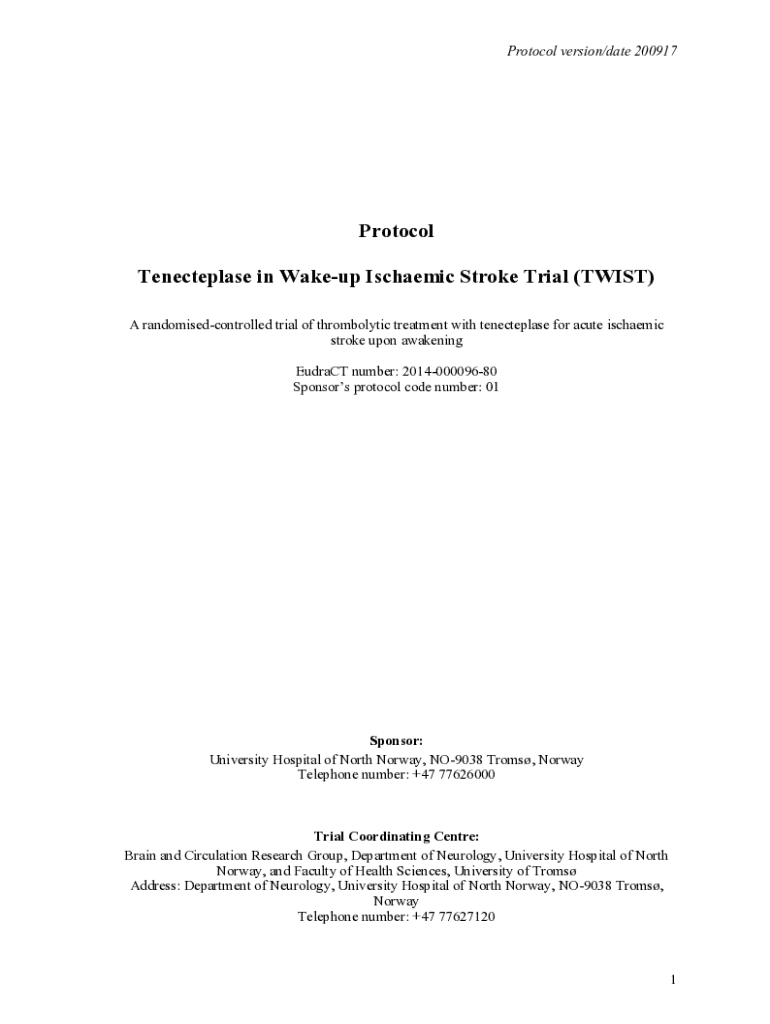 Protocol version/date 200917

Protocol

Tenecteplase in Wake-up Ischaemic Stroke Trial (TWIST)

A randomised-controlled trial of thrombolytic treatment with tenecteplase for acute ischaemic stroke upon awakening

EudraCT number: 2014-000096-80
Sponsor's protocol code number: 01

Sponsor:
University Hospital of North Norway, NO-9038 Tromsø, Norway
Telephone number: +47 77626000

Trial Coordinating Centre:
Brain and Circulation Research Group, Department of Neurology, University Hospital of North Norway, and Faculty of Health Sciences, University of Tromsø
Address: Department of Neurology, University Hospital of North Norway, NO-9038 Tromsø, Norway
Telephone number: +47 77627120

1